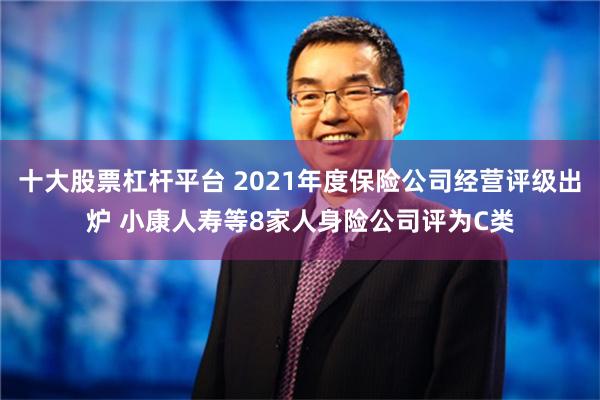 十大股票杠杆平台 2021年度保险公司经营评级出炉 小康人寿等8家人身险公司评为C类